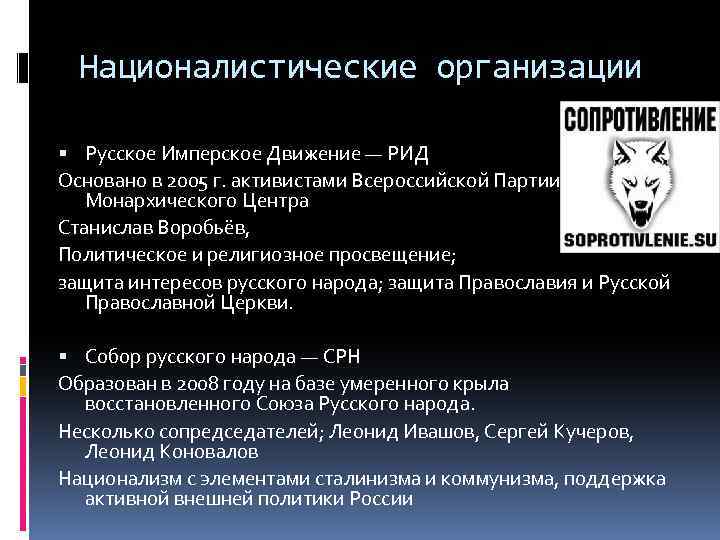 Националистические организации

СОПРОТИВЛЕНИЕ

SOPROTIVLENIE.SU

▪ Русское Имперское Движение — РИД

Основано в 2005 г. активистами Всероссийской Партии Монархического Центра

Станислав Воробьёв,

Политическое и религиозное просвещение;

защита интересов русского народа; защита Православия и Русской Православной Церкви.

▪ Собор русского народа — СРН

Образован в 2008 году на базе умеренного крыла восстановленного Союза Русского народа.

Несколько сопредседателей; Леонид Ивашов, Сергей Кучеров, Леонид Коновалов

Национализм с элементами сталинизма и коммунизма, поддержка активной внешней политики России